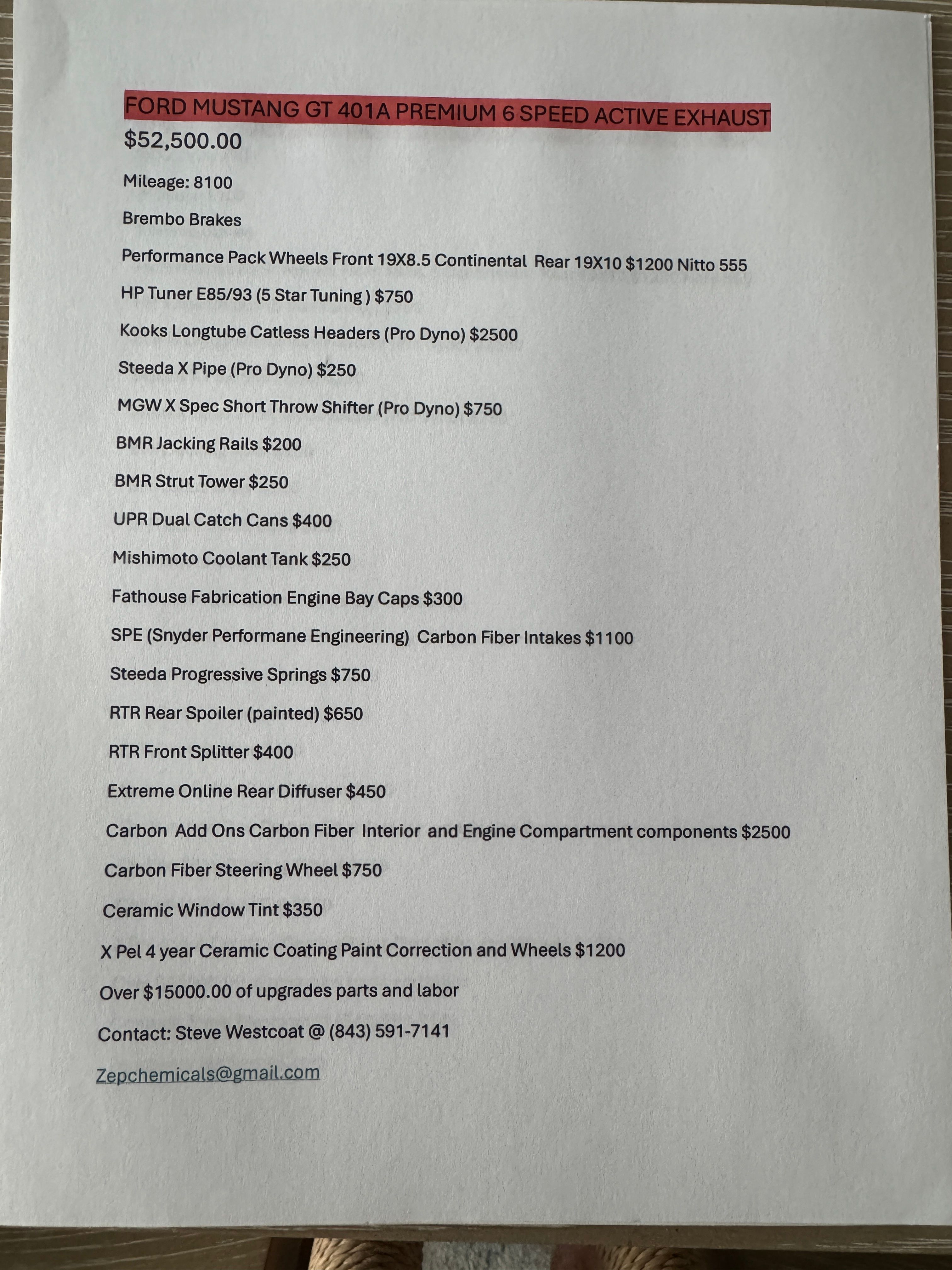 FORD MUSTANG GT 401A PREMIUM 6 SPEED ACTIVE EXHAUST

$52,500.00

Mileage: 8100

Brembo Brakes

Performance Pack Wheels Front 19X8.5 Continental Rear 19X10 $1200 Nitto 555

HP Tuner E85/93 (5 Star Tuning ) $750

Kooks Longtube Catless Headers (Pro Dyno) $2500

Steeda X Pipe (Pro Dyno) $250

MGW X Spec Short Throw Shifter (Pro Dyno) $750

BMR Jacking Rails $200

BMR Strut Tower $250

UPR Dual Catch Cans $400

Mishimoto Coolant Tank $250

Fathouse Fabrication Engine Bay Caps $300

SPE (Snyder Performane Engineering) Carbon Fiber Intakes $1100

Steeda Progressive Springs $750

RTR Rear Spoiler (painted) $650

RTR Front Splitter $400

Extreme Online Rear Diffuser $450

Carbon Add Ons Carbon Fiber Interior and Engine Compartment components $2500

Carbon Fiber Steering Wheel $750

Ceramic Window Tint $350

X Pel 4 year Ceramic Coating Paint Correction and Wheels $1200

Over $15000.00 of upgrades parts and labor

Contact: Steve Westcoat @ (843) 591-7141

Zepchemicals@gmail.com